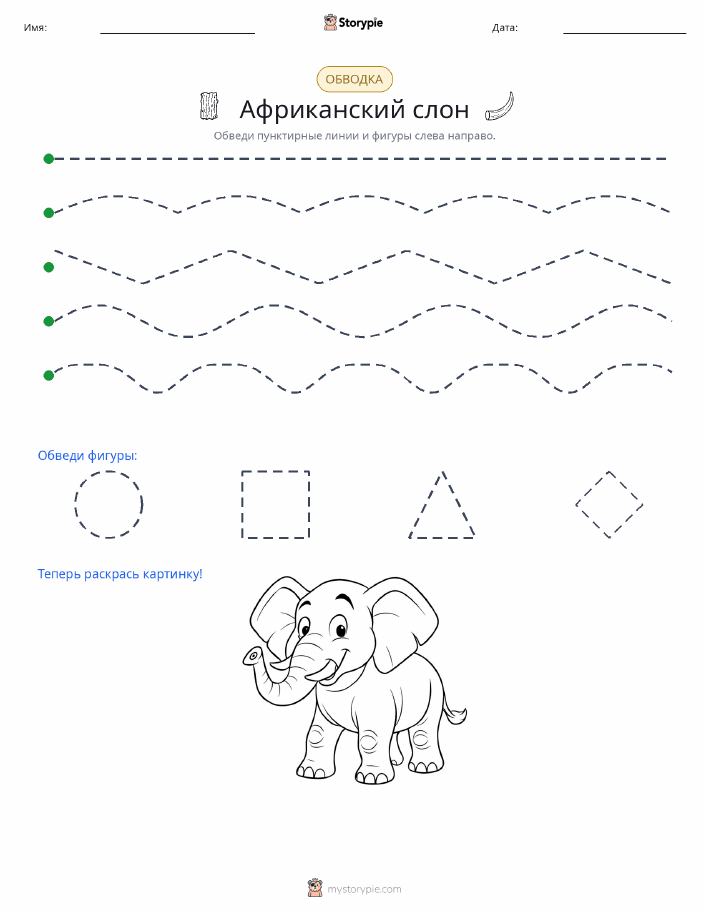 Имя: Storypie Дата:

ОБВОДКА

Африканский слон

Обведи пунктирные линии и фигуры слева направо.

Обведи фигуры:

Теперь раскрась картинку!

mystorypie.com